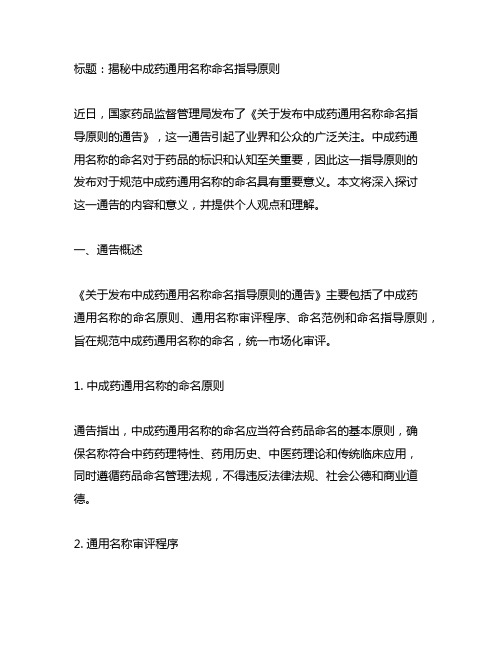 标题：揭秘中成药通用名称命名指导原则

近日，国家药品监督管理局发布了《关于发布中成药通用名称命名指导原则的通告》，这一通告引起了业界和公众的广泛关注。中成药通用名称的命名对于药品的标识和认知至关重要，因此这一指导原则的发布对于规范中成药通用名称的命名具有重要意义。本文将深入探讨这一通告的内容和意义，并提供个人观点和理解。

一、通告概述

《关于发布中成药通用名称命名指导原则的通告》主要包括了中成药通用名称的命名原则、通用名称审评程序、命名范例和命名指导原则，旨在规范中成药通用名称的命名，统一市场化审评。

1. 中成药通用名称的命名原则

通告指出，中成药通用名称的命名应当符合药品命名的基本原则，确保名称符合中药药理特性、药用历史、中医药理论和传统临床应用，同时遵循药品命名管理法规，不得违反法律法规、社会公德和商业道德。

2. 通用名称审评程序